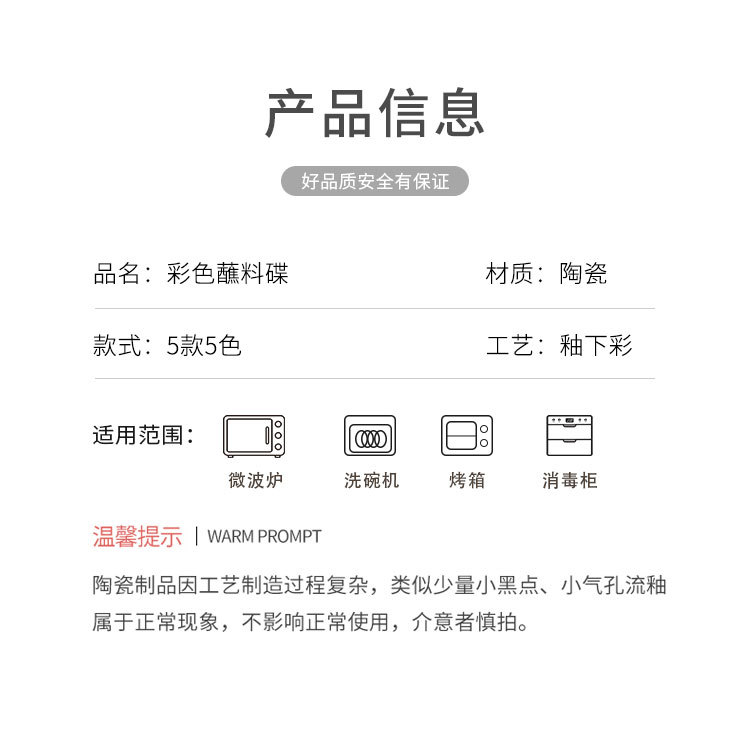 产品信息

好品质安全有保证

品名：彩色蘸料碟

材质：陶瓷

款式：5款5色

工艺：釉下彩

适用范围：

微波炉

洗碗机

烤箱

消毒柜

温馨提示 | WARM PROMPT

陶瓷制品因工艺制造过程复杂，类似少量小黑点、小气孔流釉属于正常现象，不影响正常使用，介意者慎拍。